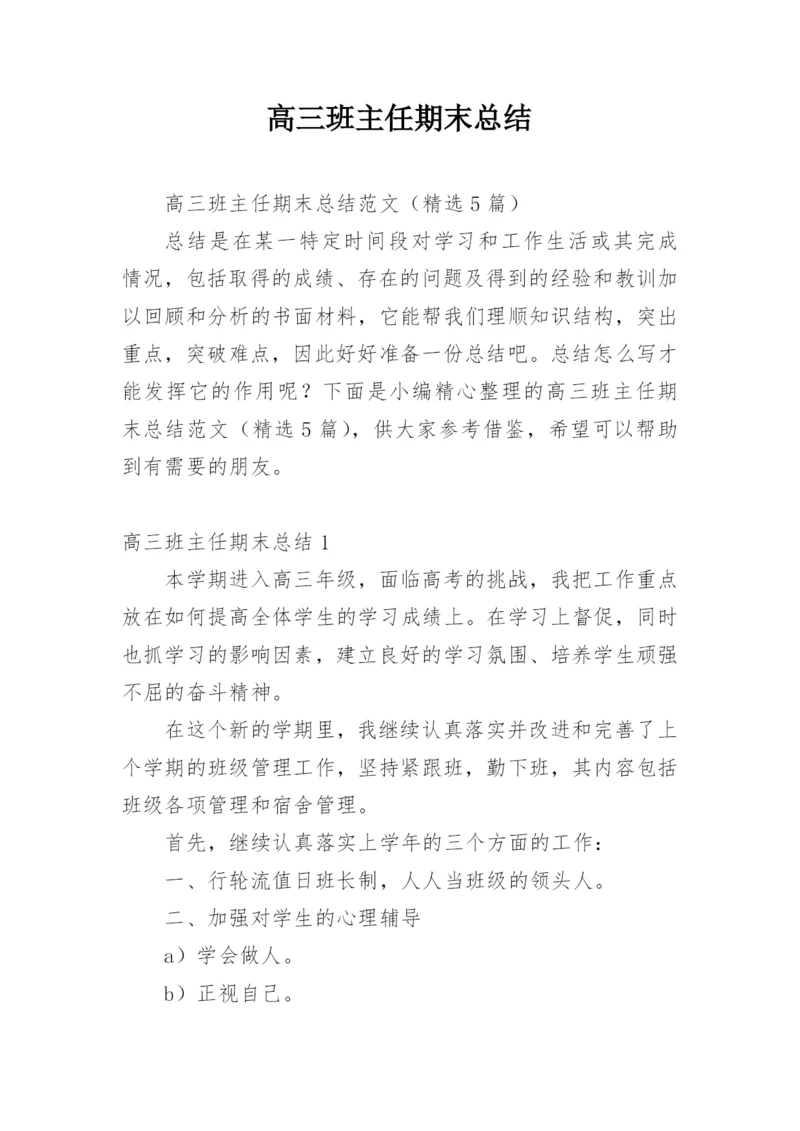 高三班主任期末总结

高三班主任期末总结范文（精选5篇）

总结是在某一特定时间段对学习和工作生活或其完成情况，包括取得的成绩、存在的问题及得到的经验和教训加以回顾和分析的书面材料，它能帮我们理顺知识结构，突出重点，突破难点，因此好好准备一份总结吧。总结怎么写才能发挥它的作用呢？下面是小编精心整理的高三班主任期末总结范文（精选5篇），供大家参考借鉴，希望可以帮助到有需要的朋友。

高三班主任期末总结1

本学期进入高三年级，面临高考的挑战，我把工作重点放在如何提高全体学生的学习成绩上。在学习上督促，同时也抓学习的影响因素，建立良好的学习氛围、培养学生顽强不屈的奋斗精神。

在这个新的学期里，我继续认真落实并改进和完善了上个学期的班级管理工作，坚持紧跟班，勤下班，其内容包括班级各项管理和宿舍管理。

首先，继续认真落实上学年的三个方面的工作：

一、行轮流值日班长制，人人当班级的领头人。

二、加强对学生的心理辅导

a）学会做人。

b）正视自己。